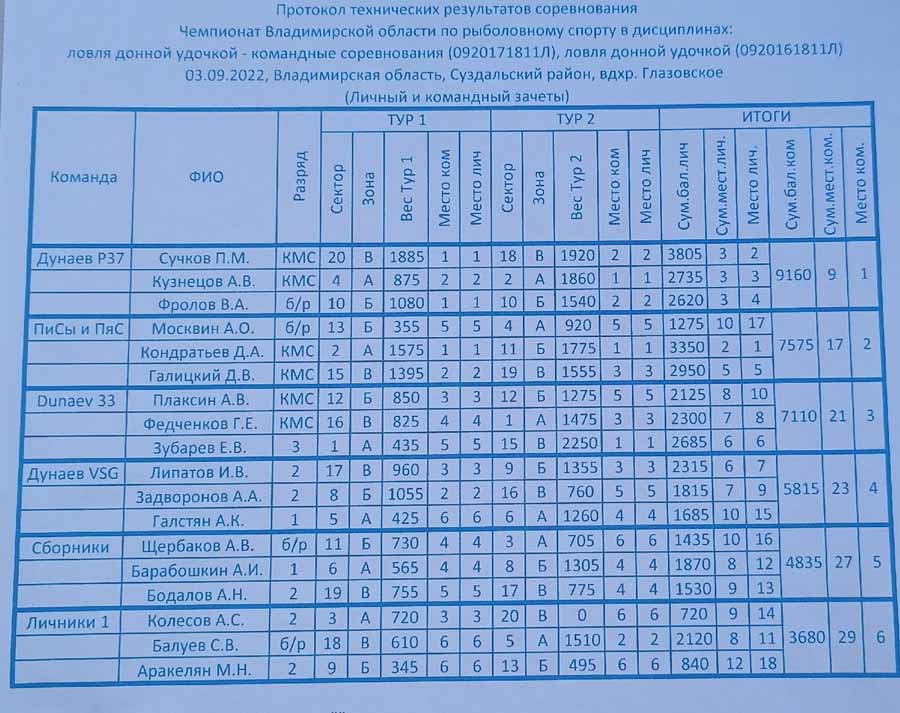 Протокол технических результатов соревнования
Чемпионат Владимирской области по рыболовному спорту в дисциплинах:
ловля донной удочкой - командные соревнования (0920171811Л), ловля донной удочкой (0920161811Л)
03.09.2022, Владимирская область, Суздальский район, вдхр. Глазовское
(Личный и командный зачеты)

| Команда | ФИО | Разряд | ТУР 1 Сектор | ТУР 1 Зона | ТУР 1 Вес Тур 1 | ТУР 1 Место ком | ТУР 1 Место лич | ТУР 2 Сектор | ТУР 2 Зона | ТУР 2 Вес Тур 2 | ТУР 2 Место ком | ТУР 2 Место лич | ИТОГИ Сум.бал.лич | ИТОГИ Сум.мест.лич. | ИТОГИ Место лич. | Сум.бал.ком | Сум.мест.ком. | Место ком. |
|---|---|---|---|---|---|---|---|---|---|---|---|---|---|---|---|---|---|---|
| Дунаев Р37 | Сучков П.М. | КМС | 20 | В | 1885 | 1 | 1 | 18 | В | 1920 | 2 | 2 | 3805 | 3 | 2 | 9160 | 9 | 1 |
| | Кузнецов А.В. | КМС | 4 | А | 875 | 2 | 2 | 2 | А | 1860 | 1 | 1 | 2735 | 3 | 3 | | | |
| | Фролов В.А. | б/р | 10 | Б | 1080 | 1 | 1 | 10 | Б | 1540 | 2 | 2 | 2620 | 3 | 4 | | | |
| ПиСы и ПяС | Москвин А.О. | б/р | 13 | Б | 355 | 5 | 5 | 4 | А | 920 | 5 | 5 | 1275 | 10 | 17 | 7575 | 17 | 2 |
| | Кондратьев Д.А. | КМС | 2 | А | 1575 | 1 | 1 | 11 | Б | 1775 | 1 | 1 | 3350 | 2 | 1 | | | |
| | Галицкий Д.В. | КМС | 15 | В | 1395 | 2 | 2 | 19 | В | 1555 | 3 | 3 | 2950 | 5 | 5 | | | |
| Dunaev 33 | Плаксин А.В. | КМС | 12 | Б | 850 | 3 | 3 | 12 | Б | 1275 | 5 | 5 | 2125 | 8 | 10 | 7110 | 21 | 3 |
| | Федченков Г.Е. | КМС | 16 | В | 825 | 4 | 4 | 1 | А | 1475 | 3 | 3 | 2300 | 7 | 8 | | | |
| | Зубарев Е.В. | 3 | 1 | А | 435 | 5 | 5 | 15 | В | 2250 | 1 | 1 | 2685 | 6 | 6 | | | |
| Дунаев VSG | Липатов И.В. | 2 | 17 | В | 960 | 3 | 3 | 9 | Б | 1355 | 3 | 3 | 2315 | 6 | 7 | 5815 | 23 | 4 |
| | Задворонов А.А. | 2 | 8 | Б | 1055 | 2 | 2 | 16 | В | 760 | 5 | 5 | 1815 | 7 | 9 | | | |
| | Галстян А.К. | 1 | 5 | А | 425 | 6 | 6 | 6 | А | 1260 | 4 | 4 | 1685 | 10 | 15 | | | |
| Сборники | Щербаков А.В. | б/р | 11 | Б | 730 | 4 | 4 | 3 | А | 705 | 6 | 6 | 1435 | 10 | 16 | 4835 | 27 | 5 |
| | Барабошкин А.И. | 1 | 6 | А | 565 | 4 | 4 | 8 | Б | 1305 | 4 | 4 | 1870 | 8 | 12 | | | |
| | Бодалов А.Н. | 2 | 19 | В | 755 | 5 | 5 | 17 | В | 775 | 4 | 4 | 1530 | 9 | 13 | | | |
| Личники 1 | Колесов А.С. | 2 | 3 | А | 720 | 3 | 3 | 20 | В | 0 | 6 | 6 | 720 | 9 | 14 | 3680 | 29 | 6 |
| | Балуев С.В. | б/р | 18 | В | 610 | 6 | 6 | 5 | А | 1510 | 2 | 2 | 2120 | 8 | 11 | | | |
| | Аракелян М.Н. | 2 | 9 | Б | 345 | 6 | 6 | 13 | Б | 495 | 6 | 6 | 840 | 12 | 18 | | | |